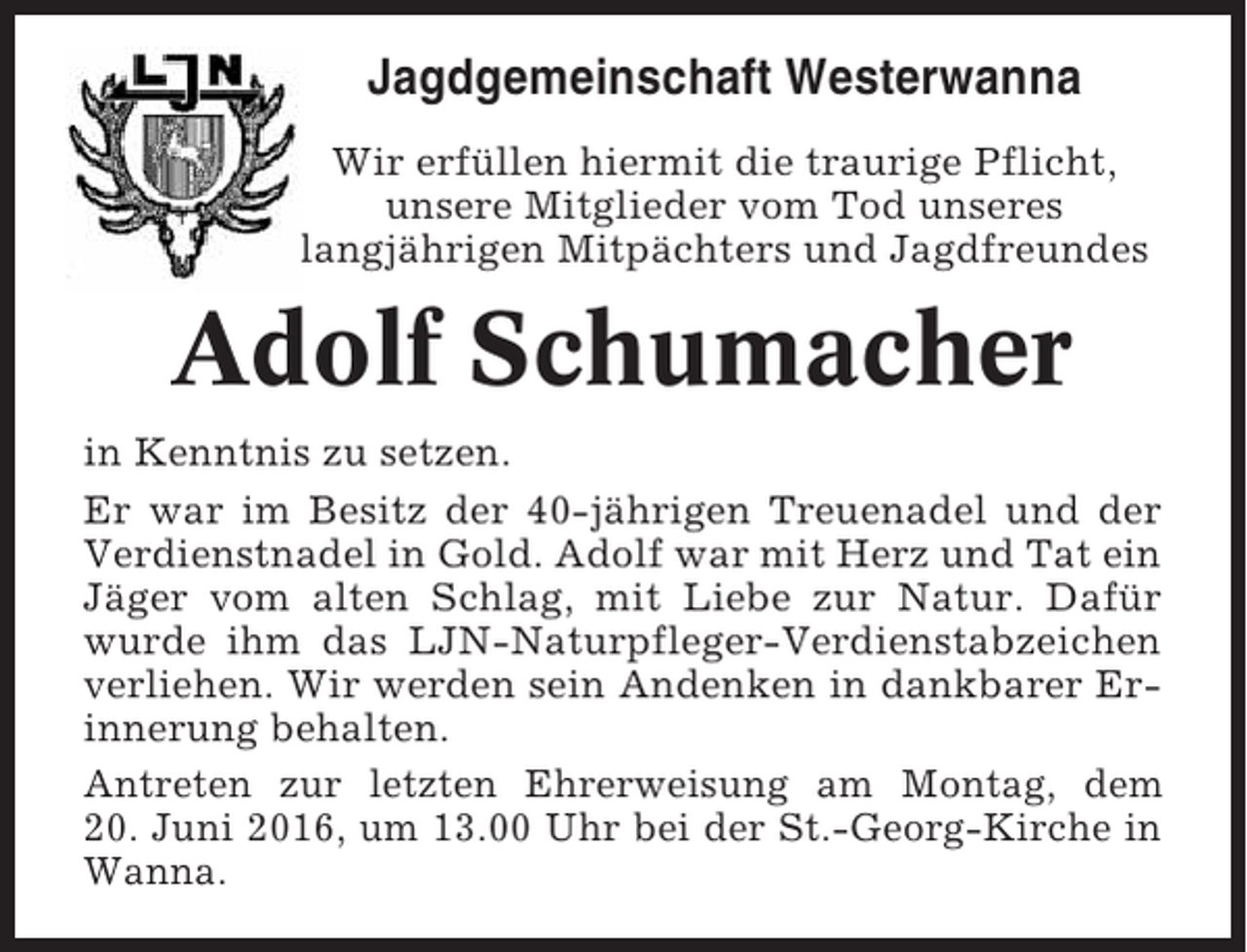 LJN

Jagdgemeinschaft Westerwanna

Wir erfüllen hiermit die traurige Pflicht, unsere Mitglieder vom Tod unseres langjährigen Mitpächters und Jagdfreundes

Adolf Schumacher

in Kenntnis zu setzen.

Er war im Besitz der 40-jährigen Treuenadel und der Verdienstnadel in Gold. Adolf war mit Herz und Tat ein Jäger vom alten Schlag, mit Liebe zur Natur. Dafür wurde ihm das LJN-Naturpfleger-Verdienstabzeichen verliehen. Wir werden sein Andenken in dankbarer Erinnerung behalten.

Antreten zur letzten Ehrerweisung am Montag, dem 20. Juni 2016, um 13.00 Uhr bei der St.-Georg-Kirche in Wanna.